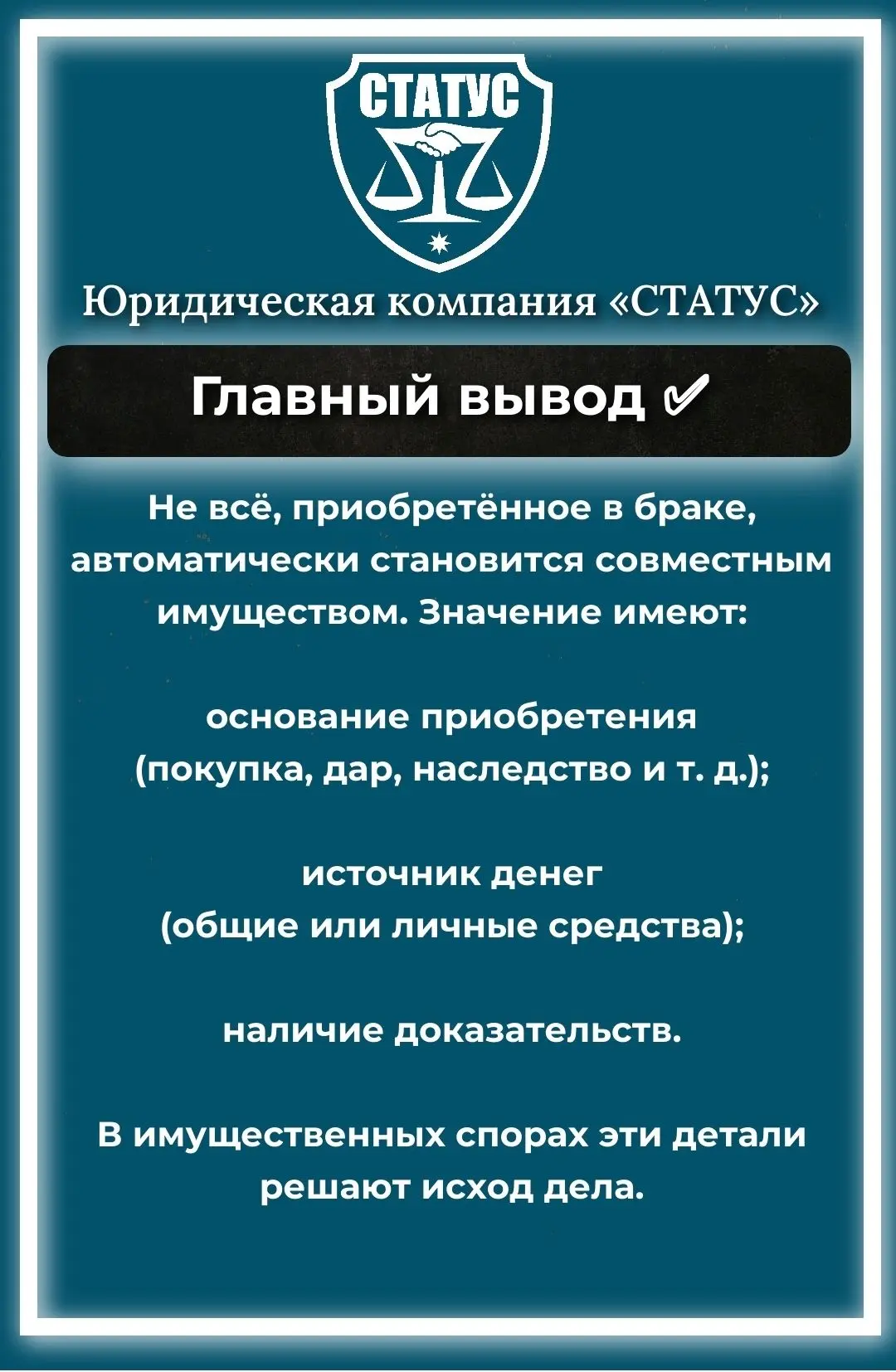 СТАТУС

Юридическая компания «СТАТУС»

Главный вывод ✅

Не всё, приобретённое в браке, автоматически становится совместным имуществом. Значение имеют:

основание приобретения (покупка, дар, наследство и т. д.);

источник денег (общие или личные средства);

наличие доказательств.

В имущественных спорах эти детали решают исход дела.